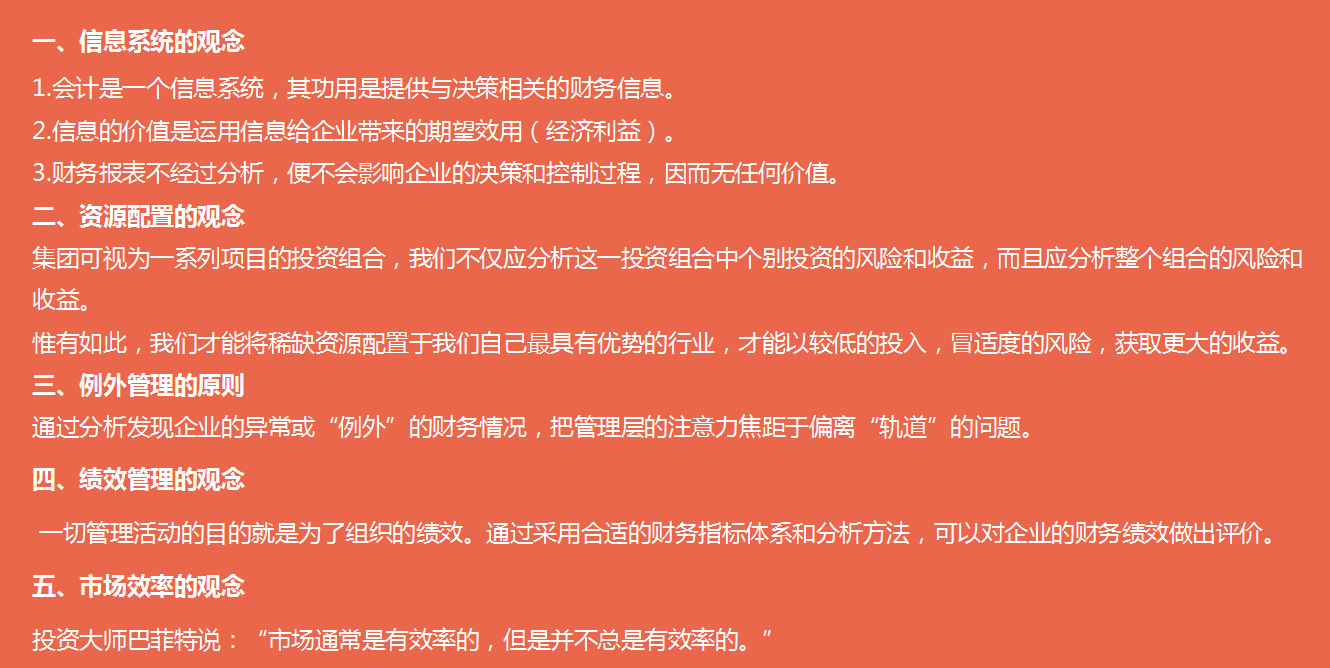 一、信息系统的观念

1.会计是一个信息系统，其功用是提供与决策相关的财务信息。

2.信息的价值是运用信息给企业带来的期望效用（经济利益）。

3.财务报表不经过分析，便不会影响企业的决策和控制过程，因而无任何价值。

二、资源配置的观念

集团可视为一系列项目的投资组合，我们不仅应分析这一投资组合中个别投资的风险和收益，而且应分析整个组合的风险和收益。

惟有如此，我们才能将稀缺资源配置于我们自己最具有优势的行业，才能以较低的投入，冒适度的风险，获取更大的收益。

三、例外管理的原则

通过分析发现企业的异常或“例外”的财务情况，把管理层的注意力焦距于偏离“轨道”的问题。

四、绩效管理的观念

一切管理活动的目的就是为了组织的绩效。通过采用合适的财务指标体系和分析方法，可以对企业的财务绩效做出评价。

五、市场效率的观念

投资大师巴菲特说：“市场通常是有效率的，但是并不总是有效率的。”